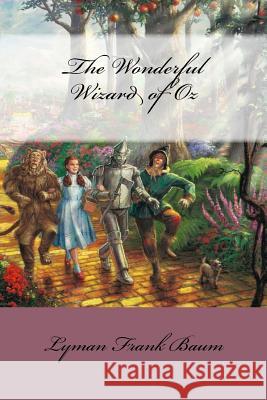 The Wonderful Wizard of Oz

Lyman Frank Baum

Kraina Książek